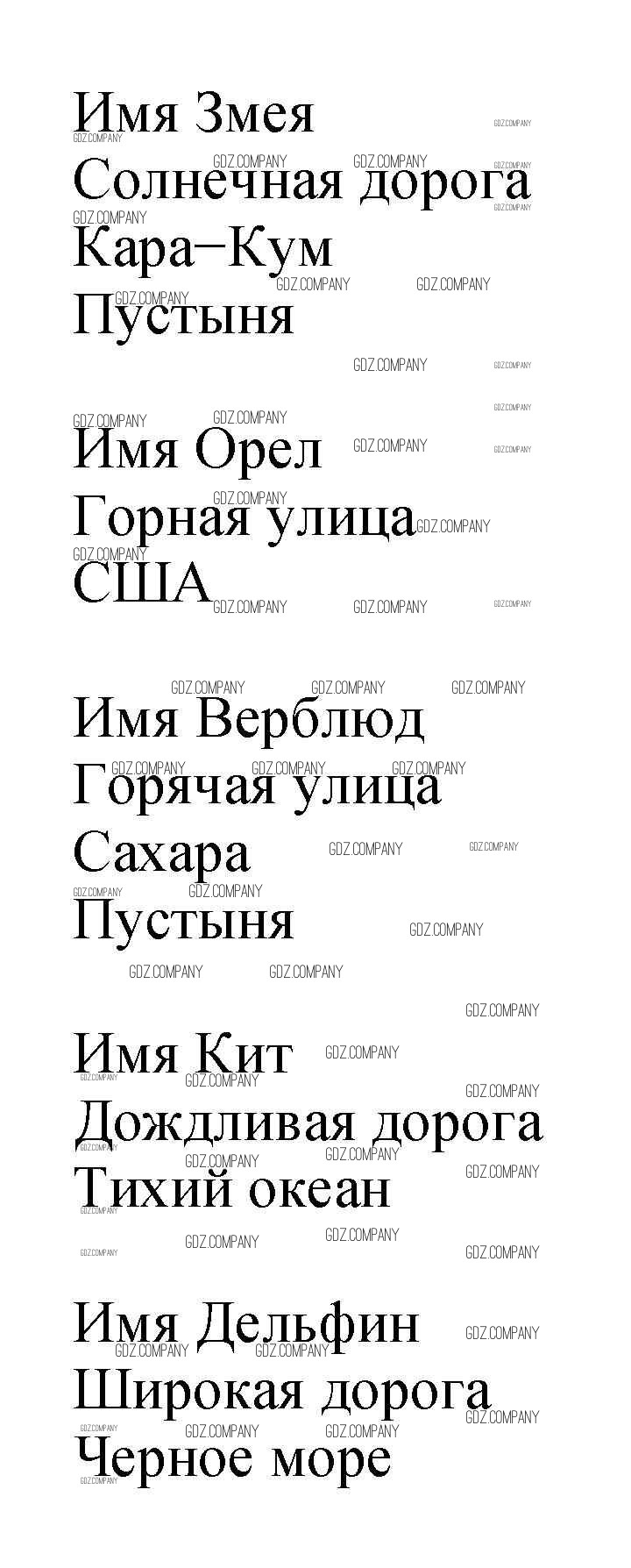 Имя Змея
Солнечная дорога
Кара–Кум
Пустыня

Имя Орел
Горная улица
США

Имя Верблюд
Горячая улица
Сахара
Пустыня

Имя Кит
Дождливая дорога
Тихий океан

Имя Дельфин
Широкая дорога
Черное море

GDZ.COMPANY